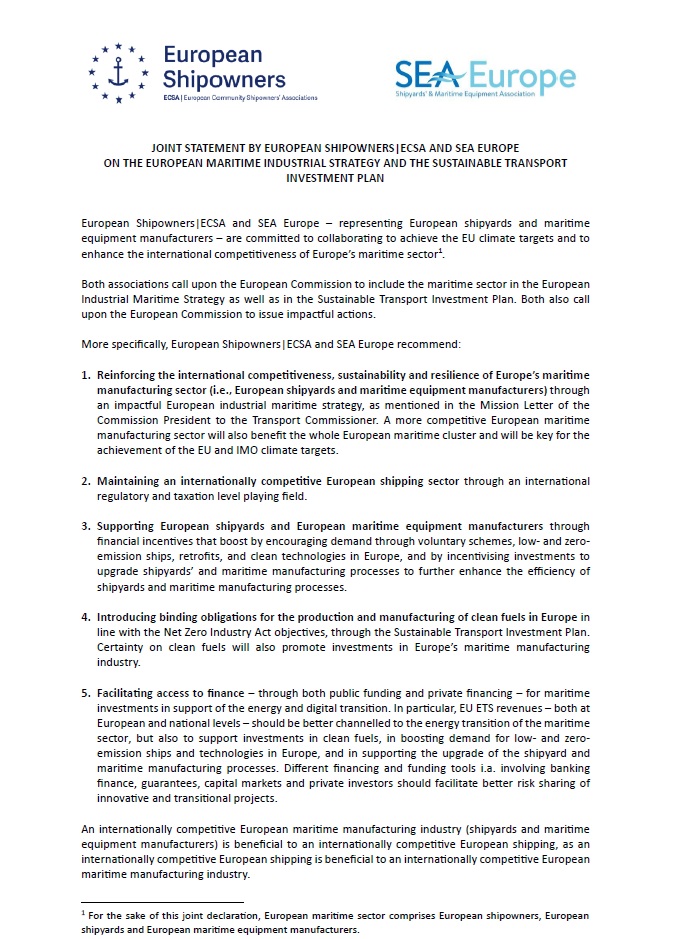 European Shipowners
ECSA | European Community Shipowners' Associations

SEA Europe
Shipyards' & Maritime Equipment Association

JOINT STATEMENT BY EUROPEAN SHIPOWNERS|ECSA AND SEA EUROPE ON THE EUROPEAN MARITIME INDUSTRIAL STRATEGY AND THE SUSTAINABLE TRANSPORT INVESTMENT PLAN

European Shipowners|ECSA and SEA Europe – representing European shipyards and maritime equipment manufacturers – are committed to collaborating to achieve the EU climate targets and to enhance the international competitiveness of Europe's maritime sector$^1$.

Both associations call upon the European Commission to include the maritime sector in the European Industrial Maritime Strategy as well as in the Sustainable Transport Investment Plan. Both also call upon the European Commission to issue impactful actions.

More specifically, European Shipowners|ECSA and SEA Europe recommend:

1. Reinforcing the international competitiveness, sustainability and resilience of Europe's maritime manufacturing sector (i.e., European shipyards and maritime equipment manufacturers) through an impactful European industrial maritime strategy, as mentioned in the Mission Letter of the Commission President to the Transport Commissioner. A more competitive European maritime manufacturing sector will also benefit the whole European maritime cluster and will be key for the achievement of the EU and IMO climate targets.

2. Maintaining an internationally competitive European shipping sector through an international regulatory and taxation level playing field.

3. Supporting European shipyards and European maritime equipment manufacturers through financial incentives that boost by encouraging demand through voluntary schemes, low- and zero-emission ships, retrofits, and clean technologies in Europe, and by incentivising investments to upgrade shipyards' and maritime manufacturing processes to further enhance the efficiency of shipyards and maritime manufacturing processes.

4. Introducing binding obligations for the production and manufacturing of clean fuels in Europe in line with the Net Zero Industry Act objectives, through the Sustainable Transport Investment Plan. Certainty on clean fuels will also promote investments in Europe's maritime manufacturing industry.

5. Facilitating access to finance – through both public funding and private financing – for maritime investments in support of the energy and digital transition. In particular, EU ETS revenues – both at European and national levels – should be better channelled to the energy transition of the maritime sector, but also to support investments in clean fuels, in boosting demand for low- and zero-emission ships and technologies in Europe, and in supporting the upgrade of the shipyard and maritime manufacturing processes. Different financing and funding tools i.a. involving banking finance, guarantees, capital markets and private investors should facilitate better risk sharing of innovative and transitional projects.

An internationally competitive European maritime manufacturing industry (shipyards and maritime equipment manufacturers) is beneficial to an internationally competitive European shipping, as an internationally competitive European shipping is beneficial to an internationally competitive European maritime manufacturing industry.

$^1$ For the sake of this joint declaration, European maritime sector comprises European shipowners, European shipyards and European maritime equipment manufacturers.